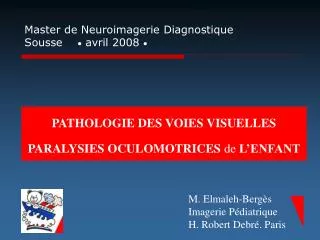 Master de Neuroimagerie Diagnostique
Sousse • avril 2008 •

PATHOLOGIE DES VOIES VISUELLES
PARALYSIES OCULOMOTRICES de L'ENFANT

M. Elmaleh-Bergès
Imagerie Pédiatrique
H. Robert Debré. Paris